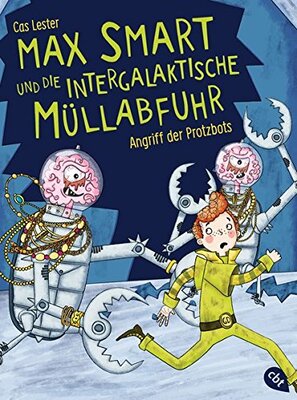 Cas Lester

MAX SMART UND DIE INTERGALAKTISCHE MÜLLABFUHR

Angriff der Protzbots

cbt